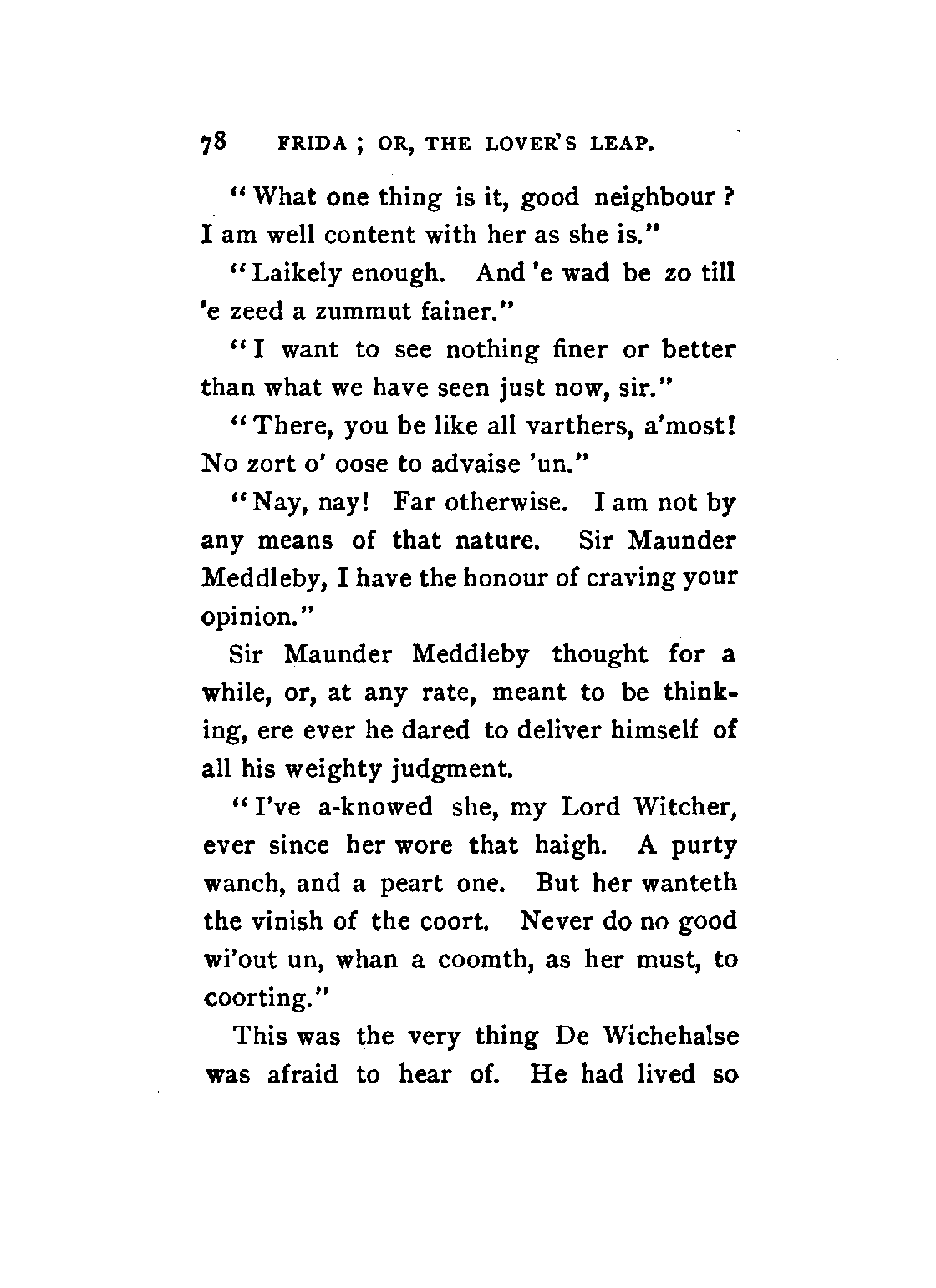 78 FRIDA ; OR, THE LOVER'S LEAP.

"What one thing is it, good neighbour? I am well content with her as she is."

"Laikely enough. And 'e wad be zo till 'e zeed a zummut fainer."

"I want to see nothing finer or better than what we have seen just now, sir."

"There, you be like all varthers, a'most! No zort o' oose to advaise 'un."

"Nay, nay! Far otherwise. I am not by any means of that nature. Sir Maunder Meddleby, I have the honour of craving your opinion."

Sir Maunder Meddleby thought for a while, or, at any rate, meant to be thinking, ere ever he dared to deliver himself of all his weighty judgment.

"I've a-knowed she, my Lord Witcher, ever since her wore that haigh. A purty wanch, and a peart one. But her wanteth the vinish of the coort. Never do no good wi'out un, whan a coomth, as her must, to coorting."

This was the very thing De Wichehalse was afraid to hear of. He had lived so